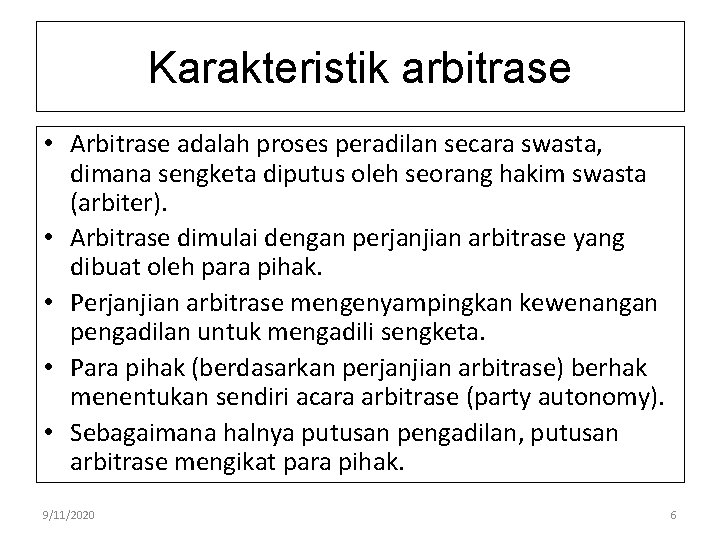 Karakteristik arbitrase

• Arbitrase adalah proses peradilan secara swasta, dimana sengketa diputus oleh seorang hakim swasta (arbiter).
• Arbitrase dimulai dengan perjanjian arbitrase yang dibuat oleh para pihak.
• Perjanjian arbitrase mengenyampingkan kewenangan pengadilan untuk mengadili sengketa.
• Para pihak (berdasarkan perjanjian arbitrase) berhak menentukan sendiri acara arbitrase (party autonomy).
• Sebagaimana halnya putusan pengadilan, putusan arbitrase mengikat para pihak.

9/11/2020

6